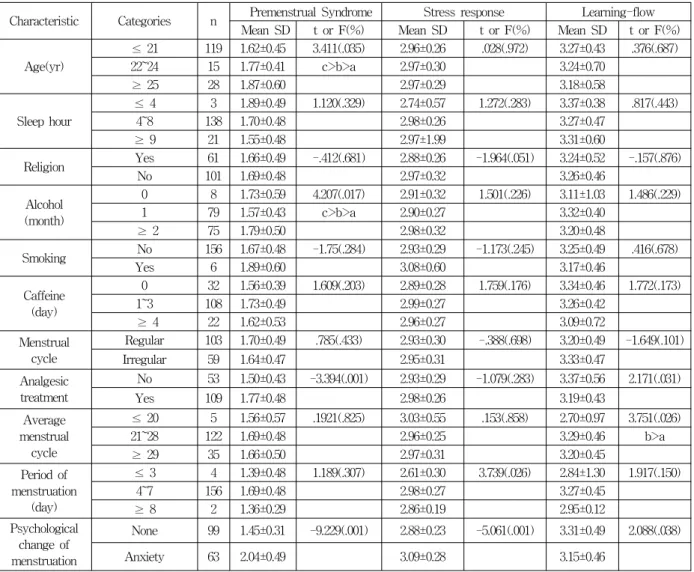 | Characteristic | Categories | n | Premenstrual Syndrome |  | Stress response |  | Learning-flow |  |
|---|---|---|---|---|---|---|---|---|
|  |  |  | Mean SD | t or F(%) | Mean SD | t or F(%) | Mean SD | t or F(%) |
| Age(yr) | ≤ 21 | 119 | 1.62±0.45 | 3.411(.035) | 2.96±0.26 | .028(.972) | 3.27±0.43 | .376(.687) |
|  | 22~24 | 15 | 1.77±0.41 | c>b>a | 2.97±0.30 |  | 3.24±0.70 |  |
|  | ≥ 25 | 28 | 1.87±0.60 |  | 2.97±0.29 |  | 3.18±0.58 |  |
| Sleep hour | ≤ 4 | 3 | 1.89±0.49 | 1.120(.329) | 2.74±0.57 | 1.272(.283) | 3.37±0.38 | .817(.443) |
|  | 4~8 | 138 | 1.70±0.48 |  | 2.98±0.26 |  | 3.27±0.47 |  |
|  | ≥ 9 | 21 | 1.55±0.48 |  | 2.97±1.99 |  | 3.31±0.60 |  |
| Religion | Yes | 61 | 1.66±0.49 | -.412(.681) | 2.88±0.26 | -1.964(.051) | 3.24±0.52 | -.157(.876) |
|  | No | 101 | 1.69±0.48 |  | 2.97±0.32 |  | 3.26±0.46 |  |
| Alcohol (month) | 0 | 8 | 1.73±0.59 | 4.207(.017) | 2.91±0.32 | 1.501(.226) | 3.11±1.03 | 1.486(.229) |
|  | 1 | 79 | 1.57±0.43 | c>b>a | 2.90±0.27 |  | 3.32±0.40 |  |
|  | ≥ 2 | 75 | 1.79±0.50 |  | 2.98±0.32 |  | 3.20±0.48 |  |
| Smoking | No | 156 | 1.67±0.48 | -1.75(.284) | 2.93±0.29 | -1.173(.245) | 3.25±0.49 | .416(.678) |
|  | Yes | 6 | 1.89±0.60 |  | 3.08±0.60 |  | 3.17±0.46 |  |
| Caffeine (day) | 0 | 32 | 1.56±0.39 | 1.609(.203) | 2.89±0.28 | 1.759(.176) | 3.34±0.46 | 1.772(.173) |
|  | 1~3 | 108 | 1.73±0.49 |  | 2.99±0.27 |  | 3.26±0.42 |  |
|  | ≥ 4 | 22 | 1.62±0.53 |  | 2.96±0.27 |  | 3.09±0.72 |  |
| Menstrual cycle | Regular | 103 | 1.70±0.49 | .785(.433) | 2.93±0.30 | -.388(.698) | 3.20±0.49 | -1.649(.101) |
|  | Irregular | 59 | 1.64±0.47 |  | 2.95±0.31 |  | 3.33±0.47 |  |
| Analgesic treatment | No | 53 | 1.50±0.43 | -3.394(.001) | 2.93±0.29 | -1.079(.283) | 3.37±0.56 | 2.171(.031) |
|  | Yes | 109 | 1.77±0.48 |  | 2.98±0.26 |  | 3.19±0.43 |  |
| Average menstrual cycle | ≤ 20 | 5 | 1.56±0.57 | .1921(.825) | 3.03±0.55 | .153(.858) | 2.70±0.97 | 3.751(.026) |
|  | 21~28 | 122 | 1.69±0.48 |  | 2.96±0.25 |  | 3.29±0.46 | b>a |
|  | ≥ 29 | 35 | 1.66±0.50 |  | 2.97±0.31 |  | 3.20±0.45 |  |
| Period of menstruation (day) | ≤ 3 | 4 | 1.39±0.48 | 1.189(.307) | 2.61±0.30 | 3.739(.026) | 2.84±1.30 | 1.917(.150) |
|  | 4~7 | 156 | 1.69±0.48 |  | 2.98±0.27 |  | 3.27±0.45 |  |
|  | ≥ 8 | 2 | 1.36±0.29 |  | 2.86±0.19 |  | 2.95±0.12 |  |
| Psychological change of menstruation | None | 99 | 1.45±0.31 | -9.229(.001) | 2.88±0.23 | -5.061(.001) | 3.31±0.49 | 2.088(.038) |
|  | Anxiety | 63 | 2.04±0.49 |  | 3.09±0.28 |  | 3.15±0.46 |  |